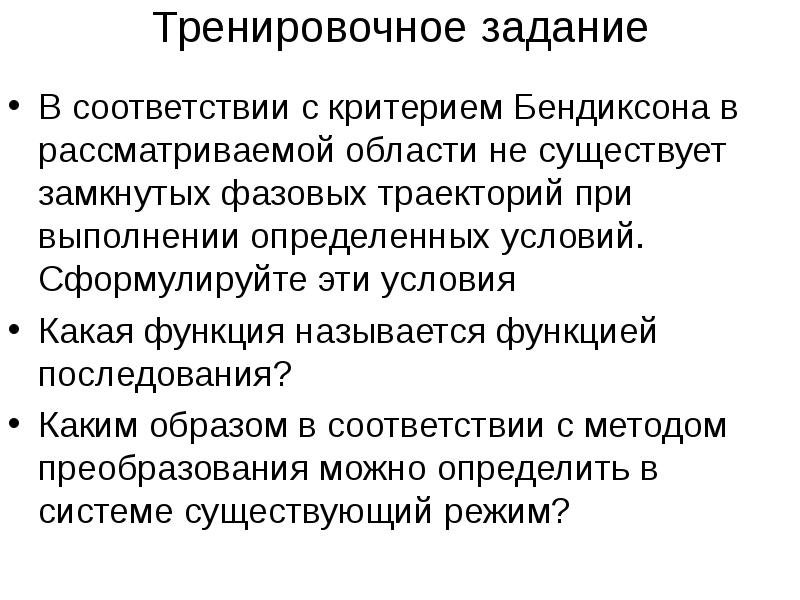 Тренировочное задание

• В соответствии с критерием Бендиксона в рассматриваемой области не существует замкнутых фазовых траекторий при выполнении определенных условий. Сформулируйте эти условия

• Какая функция называется функцией последования?

• Каким образом в соответствии с методом преобразования можно определить в системе существующий режим?